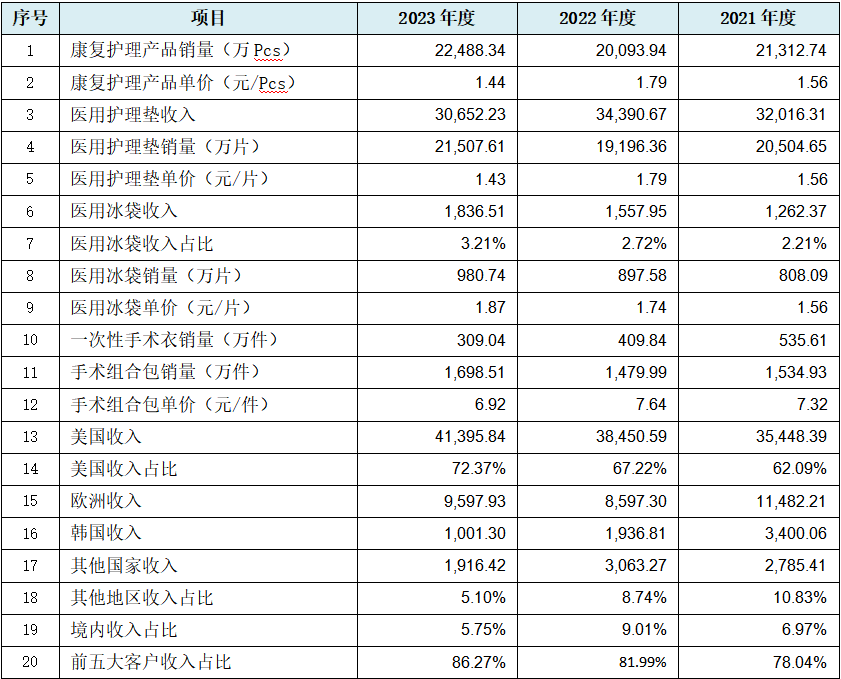 | 序号 | 项目 | 2023 年度 | 2022 年度 | 2021 年度 |
|---|---|---|---|---|
| 1 | 康复护理产品销量（万 Pcs） | 22,488.34 | 20,093.94 | 21,312.74 |
| 2 | 康复护理产品单价（元/Pcs） | 1.44 | 1.79 | 1.56 |
| 3 | 医用护理垫收入 | 30,652.23 | 34,390.67 | 32,016.31 |
| 4 | 医用护理垫销量（万片） | 21,507.61 | 19,196.36 | 20,504.65 |
| 5 | 医用护理垫单价（元/片） | 1.43 | 1.79 | 1.56 |
| 6 | 医用冰袋收入 | 1,836.51 | 1,557.95 | 1,262.37 |
| 7 | 医用冰袋收入占比 | 3.21% | 2.72% | 2.21% |
| 8 | 医用冰袋销量（万片） | 980.74 | 897.58 | 808.09 |
| 9 | 医用冰袋单价（元/片） | 1.87 | 1.74 | 1.56 |
| 10 | 一次性手术衣销量（万件） | 309.04 | 409.84 | 535.61 |
| 11 | 手术组合包销量（万件） | 1,698.51 | 1,479.99 | 1,534.93 |
| 12 | 手术组合包单价（元/件） | 6.92 | 7.64 | 7.32 |
| 13 | 美国收入 | 41,395.84 | 38,450.59 | 35,448.39 |
| 14 | 美国收入占比 | 72.37% | 67.22% | 62.09% |
| 15 | 欧洲收入 | 9,597.93 | 8,597.30 | 11,482.21 |
| 16 | 韩国收入 | 1,001.30 | 1,936.81 | 3,400.06 |
| 17 | 其他国家收入 | 1,916.42 | 3,063.27 | 2,785.41 |
| 18 | 其他地区收入占比 | 5.10% | 8.74% | 10.83% |
| 19 | 境内收入占比 | 5.75% | 9.01% | 6.97% |
| 20 | 前五大客户收入占比 | 86.27% | 81.99% | 78.04% |